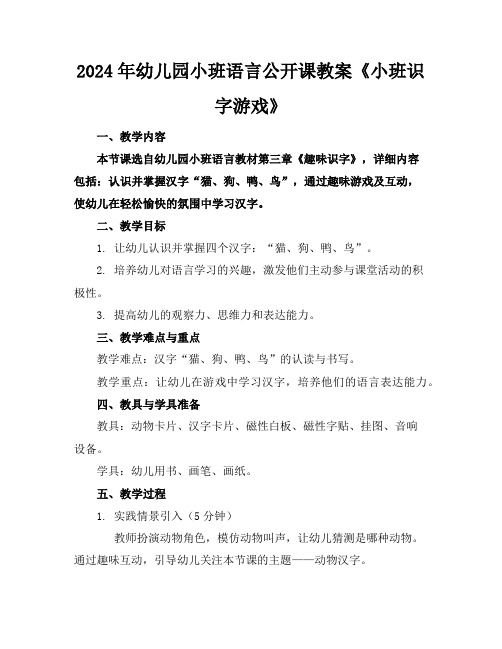 2024年幼儿园小班语言公开课教案《小班识字游戏》

一、教学内容

本节课选自幼儿园小班语言教材第三章《趣味识字》，详细内容包括：认识并掌握汉字“猫、狗、鸭、鸟”，通过趣味游戏及互动，使幼儿在轻松愉快的氛围中学习汉字。

二、教学目标

1. 让幼儿认识并掌握四个汉字：“猫、狗、鸭、鸟”。

2. 培养幼儿对语言学习的兴趣，激发他们主动参与课堂活动的积极性。

3. 提高幼儿的观察力、思维力和表达能力。

三、教学难点与重点

教学难点：汉字“猫、狗、鸭、鸟”的认读与书写。

教学重点：让幼儿在游戏中学习汉字，培养他们的语言表达能力。

四、教具与学具准备

教具：动物卡片、汉字卡片、磁性白板、磁性字贴、挂图、音响设备。

学具：幼儿用书、画笔、画纸。

五、教学过程

1. 实践情景引入（5分钟）

教师扮演动物角色，模仿动物叫声，让幼儿猜测是哪种动物。通过趣味互动，引导幼儿关注本节课的主题——动物汉字。